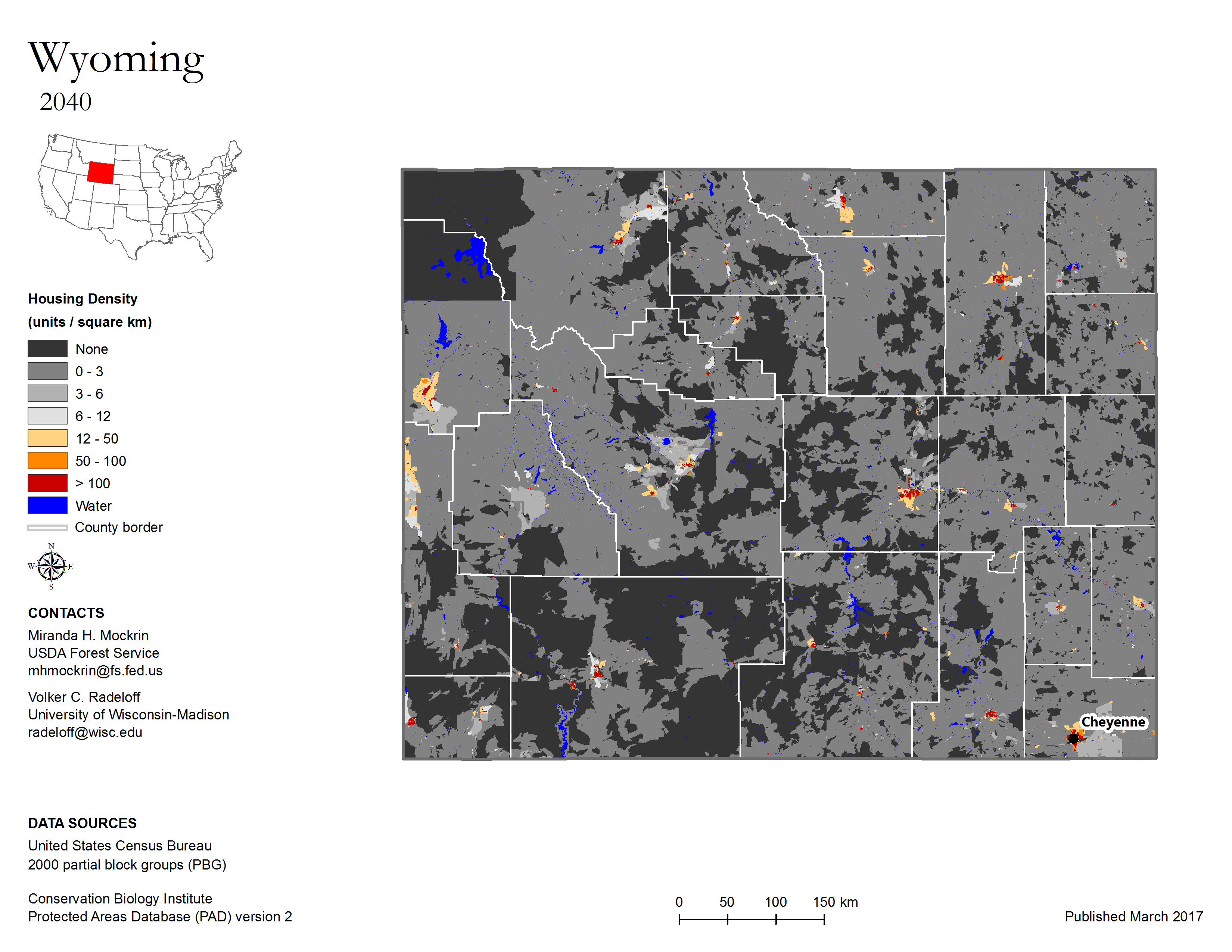 Wyoming
2040

Housing Density
(units / square km)

None
0 - 3
3 - 6
6 - 12
12 - 50
50 - 100
> 100
Water
County border

N
W E
S

CONTACTS
Miranda H. Mockrin
USDA Forest Service
mhmockrin@fs.fed.us

Volker C. Radeloff
University of Wisconsin-Madison
radeloff@wisc.edu

Cheyenne

DATA SOURCES
United States Census Bureau
2000 partial block groups (PBG)

Conservation Biology Institute
Protected Areas Database (PAD) version 2

0 50 100 150 km

Published March 2017